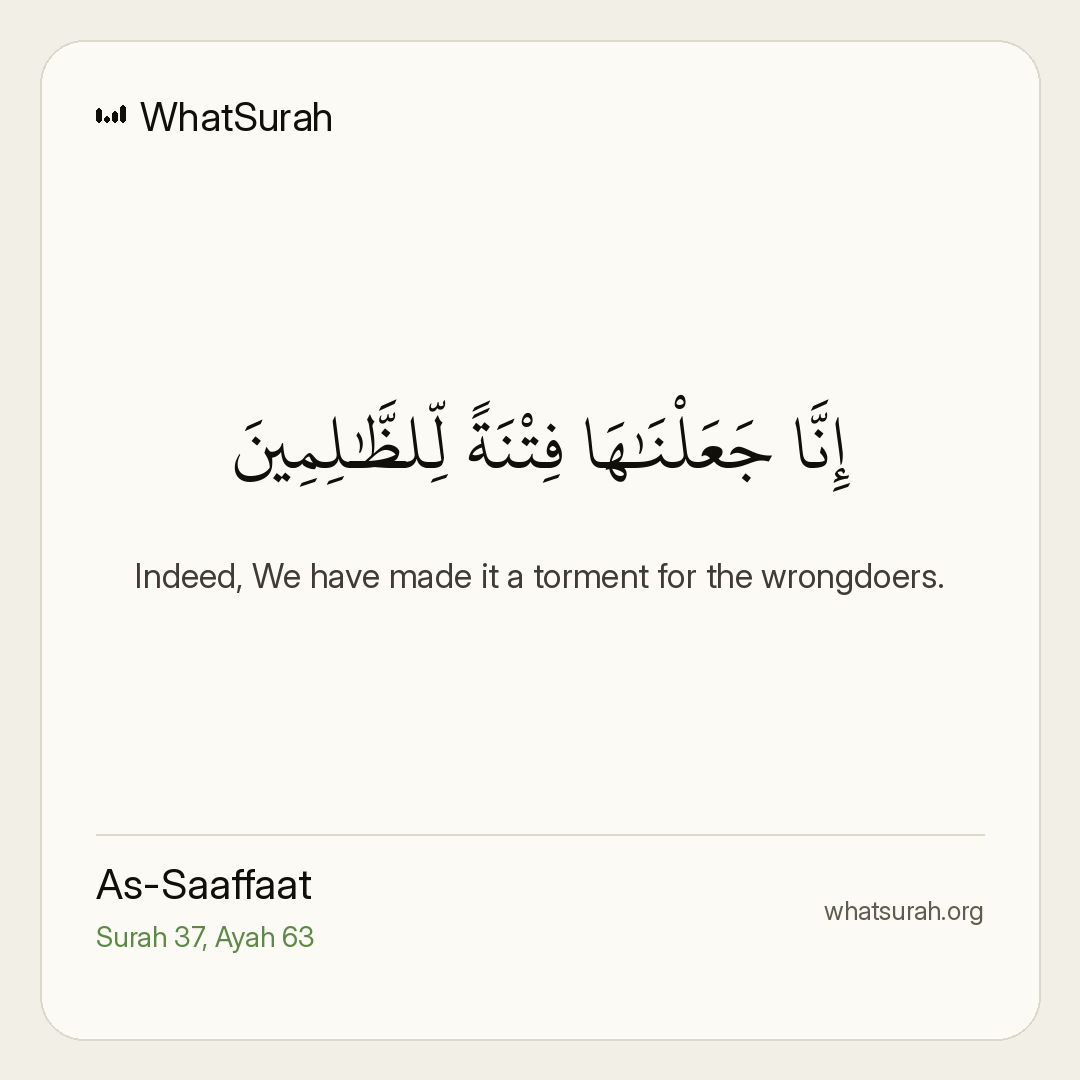 WhatSurah

إِنَّا جَعَلْنَٰهَا فِتْنَةً لِّلظَّٰلِمِينَ

Indeed, We have made it a torment for the wrongdoers.

As-Saaffaat
Surah 37, Ayah 63

whatsurah.org